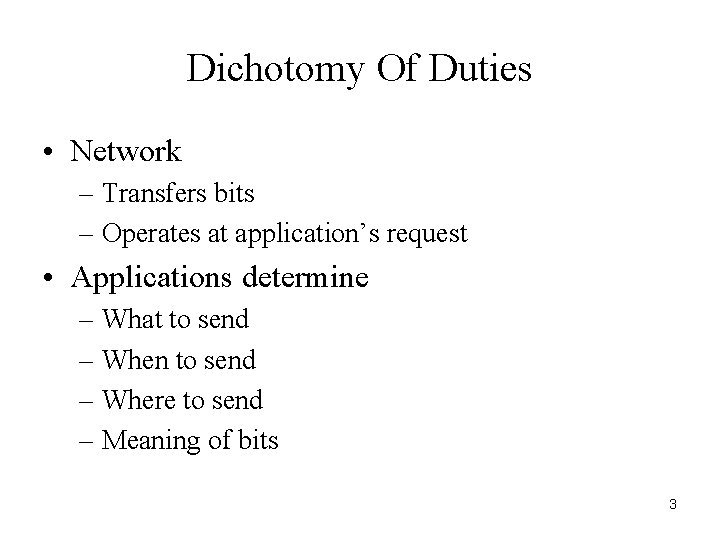 Dichotomy Of Duties

• Network
– Transfers bits
– Operates at application's request
• Applications determine
– What to send
– When to send
– Where to send
– Meaning of bits

3